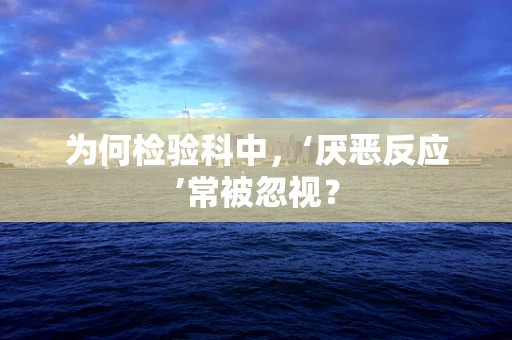 为何检验科中，‘厌恶反应’常被忽视？